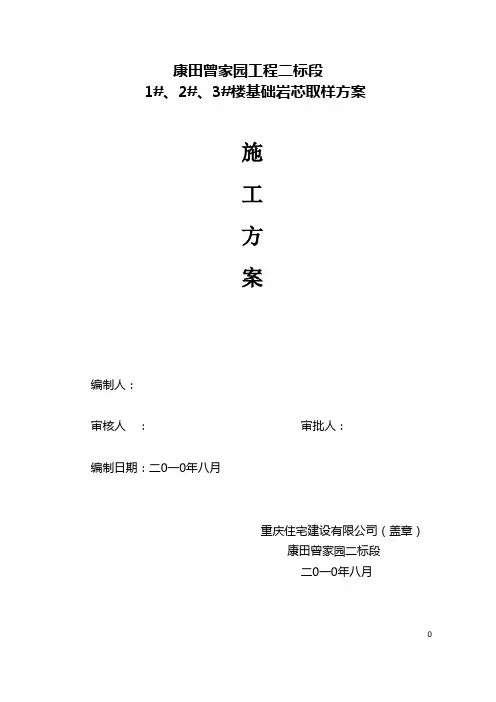 康田曾家园工程二标段
1#、2#、3#楼基础岩芯取样方案

施

工

方

案

编制人：

审核人：  审批人：

编制日期：二0一0年八月

重庆住宅建设有限公司（盖章）
康田曾家园二标段
二0一0年八月

0